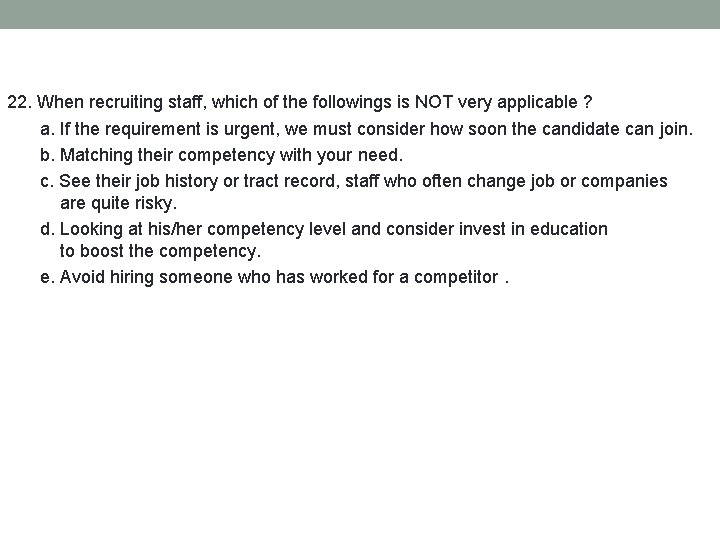 22. When recruiting staff, which of the followings is NOT very applicable ?

a. If the requirement is urgent, we must consider how soon the candidate can join.

b. Matching their competency with your need.

c. See their job history or tract record, staff who often change job or companies are quite risky.

d. Looking at his/her competency level and consider invest in education to boost the competency.

e. Avoid hiring someone who has worked for a competitor .